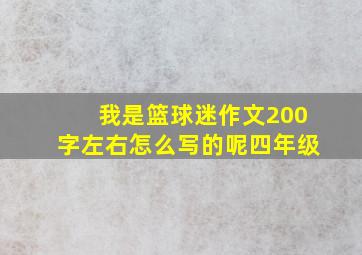 我是篮球迷作文200字左右怎么写的呢四年级